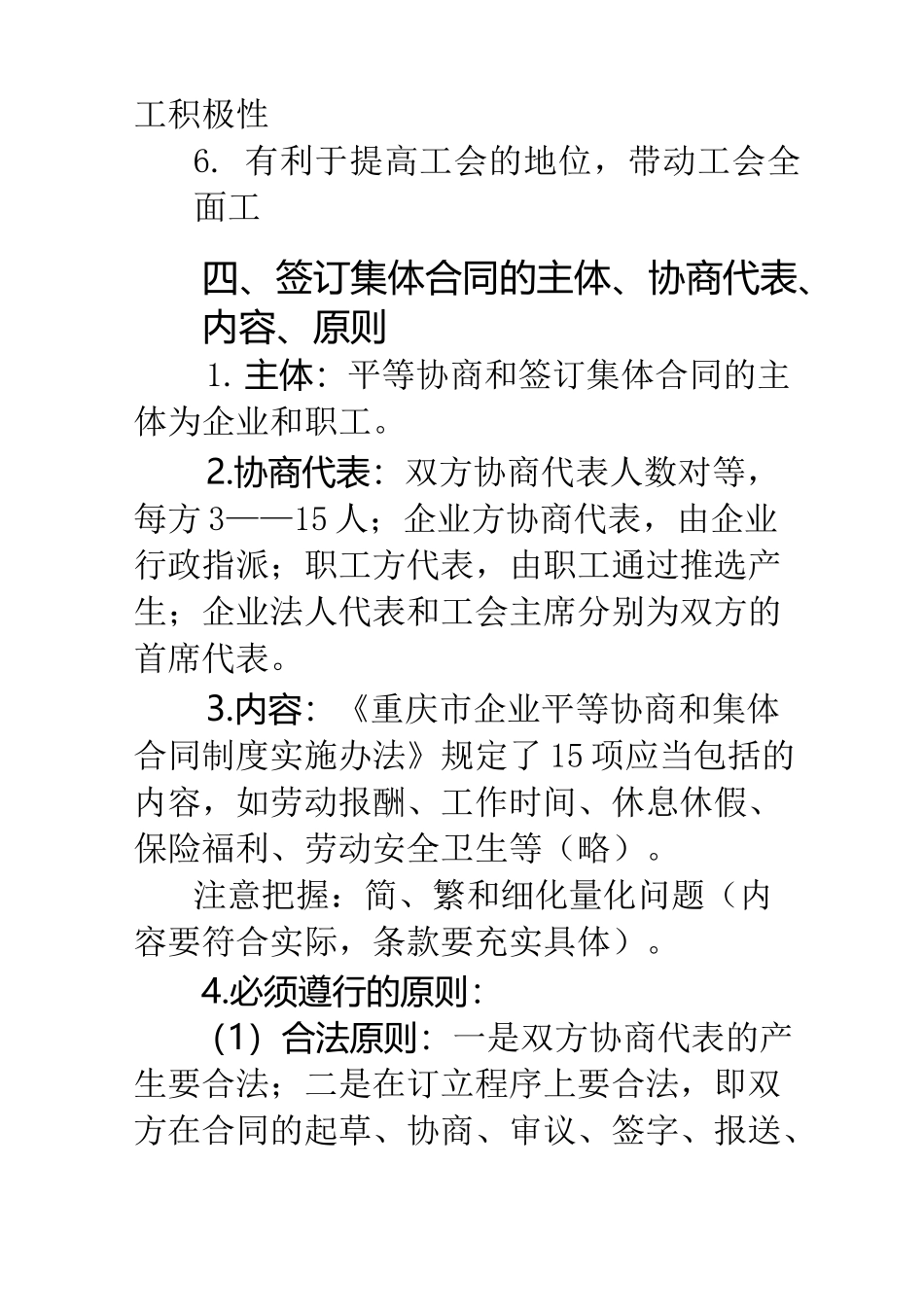 工积极性

6. 有利于提高工会的地位，带动工会全面工

四、签订集体合同的主体、协商代表、内容、原则

1. 主体：平等协商和签订集体合同的主体为企业和职工。

2.协商代表：双方协商代表人数对等，每方3——15人；企业方协商代表，由企业行政指派；职工方代表，由职工通过推选产生；企业法人代表和工会主席分别为双方的首席代表。

3.内容：《重庆市企业平等协商和集体合同制度实施办法》规定了15项应当包括的内容，如劳动报酬、工作时间、休息休假、保险福利、劳动安全卫生等（略）。

注意把握：简、繁和细化量化问题（内容要符合实际，条款要充实具体）。

4.必须遵行的原则：

（1）合法原则：一是双方协商代表的产生要合法；二是在订立程序上要合法，即双方在合同的起草、协商、审议、签字、报送、